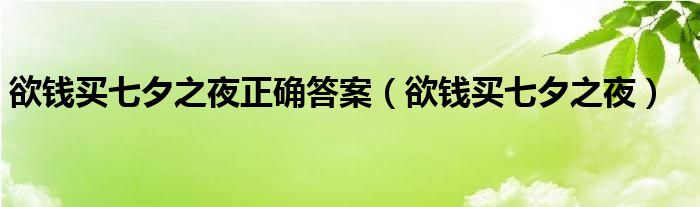 欲钱买七夕之夜正确答案（欲钱买七夕之夜）